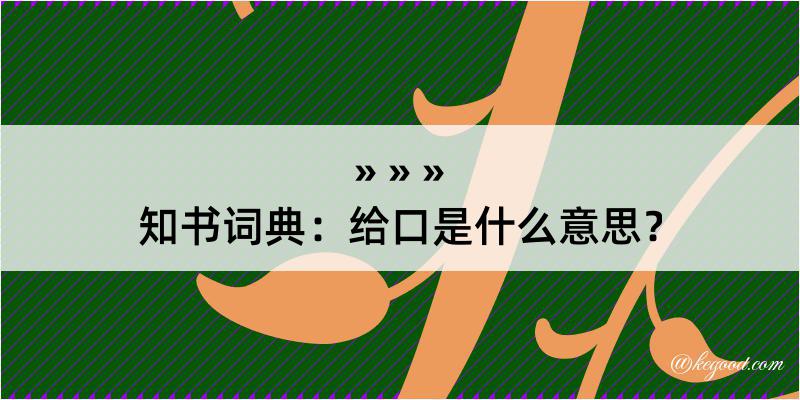 » » »

知书词典：给口是什么意思？

@kegood.com